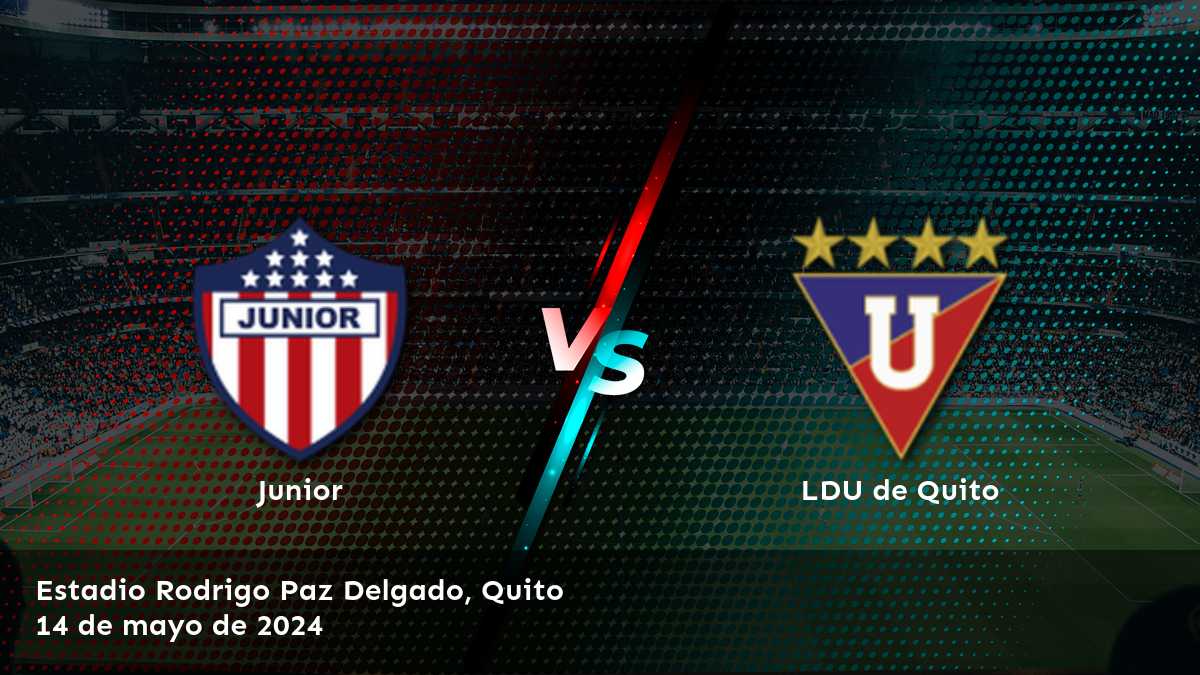 JUNIOR

VS

U

Junior

LDU de Quito

Estadio Rodrigo Paz Delgado, Quito
14 de mayo de 2024